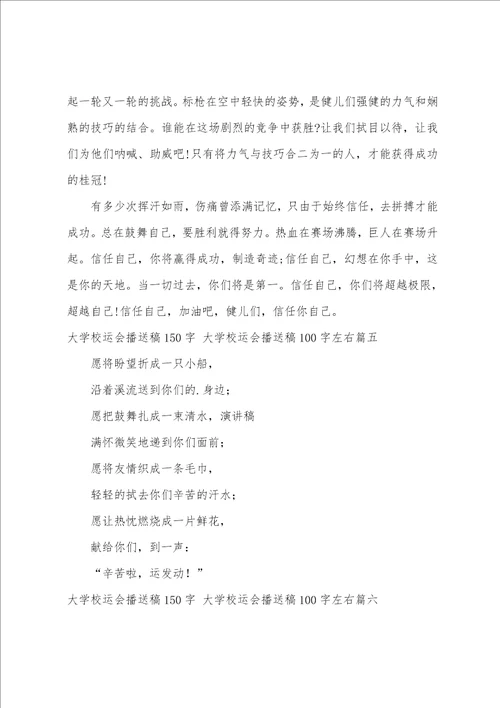 起一轮又一轮的挑战。标枪在空中轻快的姿势，是健儿们强健的力气和娴熟的技巧的结合。谁能在这场剧烈的竞争中获胜?让我们拭目以待，让我们为他们呐喊、助威吧!只有将力气与技巧合二为一的人，才能获得成功的桂冠!

有多少次挥汗如雨，伤痛曾添满记忆，只由于始终信任，去拼搏才能成功。总在鼓舞自己，要胜利就得努力。热血在赛场沸腾，巨人在赛场升起。信任自己，你将赢得成功，制造奇迹;信任自己，幻想在你手中，这是你的天地。当一切过去，你们将是第一。信任自己，你们将超越极限，超越自己!信任自己，加油吧，健儿们，信任你自己。

大学校运会播送稿150字 大学校运会播送稿100字左右篇五

愿将盼望折成一只小船，

沿着溪流送到你们的.身边;

愿把鼓舞扎成一束清水，演讲稿

满怀微笑地递到你们面前;

愿将友情织成一条毛巾，

轻轻的拭去你们辛苦的汗水;

愿让热忱燃烧成一片鲜花，

献给你们，到一声：

“辛苦啦，运发动！”

大学校运会播送稿150字 大学校运会播送稿100字左右篇六